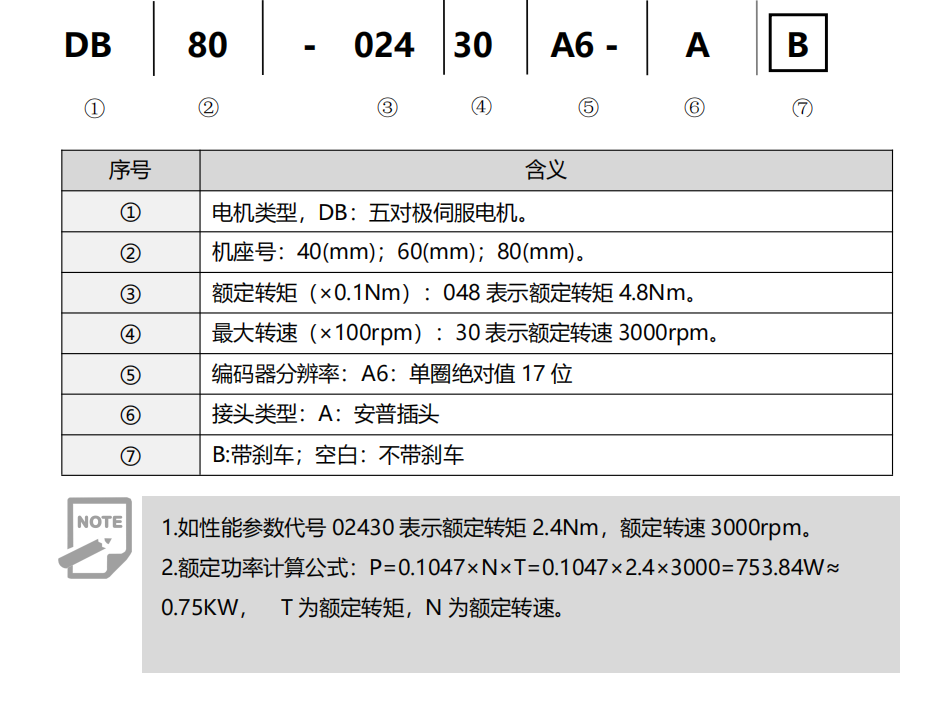 DB 80 - 024 30 A6 - A B

① ② ③ ④ ⑤ ⑥ ⑦

| 序号 | 含义 |
|---|---|
| ① | 电机类型，DB：五对极伺服电机。 |
| ② | 机座号：40(mm)；60(mm)；80(mm)。 |
| ③ | 额定转矩（×0.1Nm）：048 表示额定转矩 4.8Nm。 |
| ④ | 最大转速（×100rpm）：30 表示额定转速 3000rpm。 |
| ⑤ | 编码器分辨率：A6：单圈绝对值 17 位 |
| ⑥ | 接头类型：A：安普插头 |
| ⑦ | B:带刹车；空白：不带刹车 |

NOTE

1.如性能参数代号 02430 表示额定转矩 2.4Nm，额定转速 3000rpm。
2.额定功率计算公式：P=0.1047×N×T=0.1047×2.4×3000=753.84W≈0.75KW， T 为额定转矩，N 为额定转速。